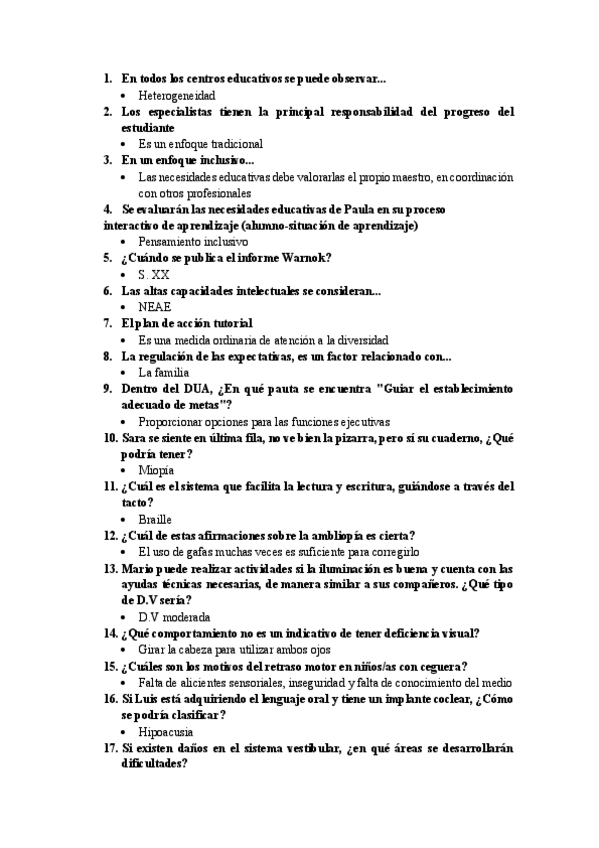 1. En todos los centros educativos se puede observar...
• Heterogeneidad
2. Los especialistas tienen la principal responsabilidad del progreso del estudiante
• Es un enfoque tradicional
3. En un enfoque inclusivo...
• Las necesidades educativas debe valorarlas el propio maestro, en coordinación con otros profesionales
4. Se evaluarán las necesidades educativas de Paula en su proceso interactivo de aprendizaje (alumno-situación de aprendizaje)
• Pensamiento inclusivo
5. ¿Cuándo se publica el informe Warnok?
• S. XX
6. Las altas capacidades intelectuales se consideran...
• NEAE
7. El plan de acción tutorial
• Es una medida ordinaria de atención a la diversidad
8. La regulación de las expectativas, es un factor relacionado con...
• La familia
9. Dentro del DUA, ¿En qué pauta se encuentra "Guiar el establecimiento adecuado de metas"?
• Proporcionar opciones para las funciones ejecutivas
10. Sara se siente en última fila, no ve bien la pizarra, pero sí su cuaderno, ¿Qué podría tener?
• Miopía
11. ¿Cuál es el sistema que facilita la lectura y escritura, guiándose a través del tacto?
• Braille
12. ¿Cuál de estas afirmaciones sobre la ambliopía es cierta?
• El uso de gafas muchas veces es suficiente para corregirlo
13. Mario puede realizar actividades si la iluminación es buena y cuenta con las ayudas técnicas necesarias, de manera similar a sus compañeros. ¿Qué tipo de D.V sería?
• D.V moderada
14. ¿Qué comportamiento no es un indicativo de tener deficiencia visual?
• Girar la cabeza para utilizar ambos ojos
15. ¿Cuáles son los motivos del retraso motor en niños/as con ceguera?
• Falta de alicientes sensoriales, inseguridad y falta de conocimiento del medio
16. Si Luis está adquiriendo el lenguaje oral y tiene un implante coclear, ¿Cómo se podría clasificar?
• Hipoacusia
17. Si existen daños en el sistema vestibular, ¿en qué áreas se desarrollarán dificultades?